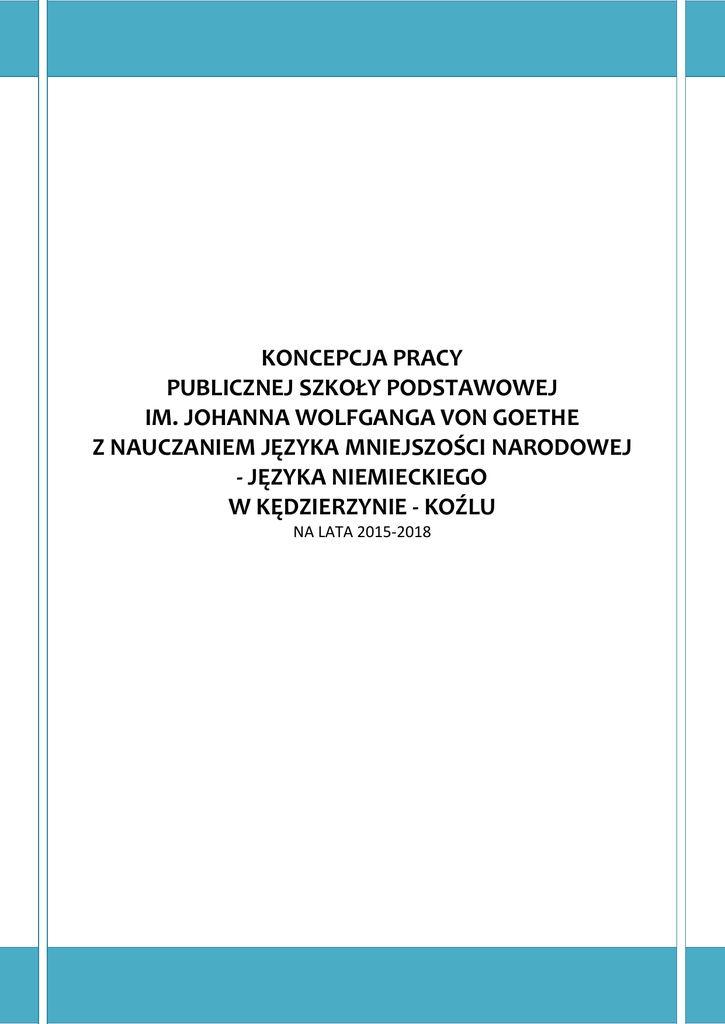 KONCEPCJA PRACY
PUBLICZNEJ SZKOŁY PODSTAWOWEJ
IM. JOHANNA WOLFGANGA VON GOETHE
Z NAUCZANIEM JĘZYKA MNIEJSZOŚCI NARODOWEJ
- JĘZYKA NIEMIECKIEGO
W KĘDZIERZYNIE - KOŹLU
NA LATA 2015-2018